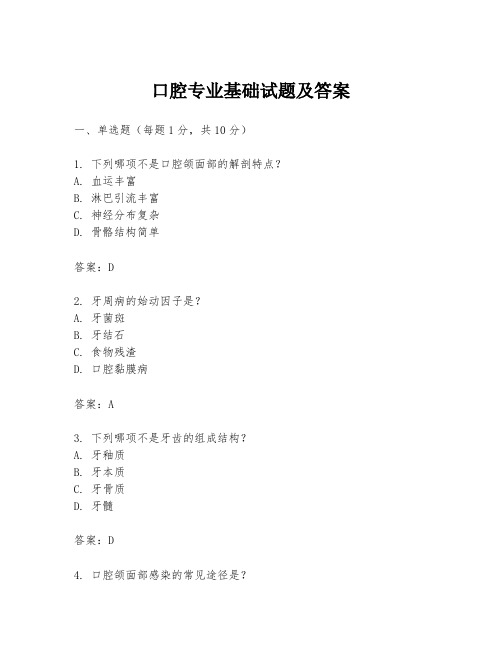 口腔专业基础试题及答案

一、单选题（每题1分，共10分）

1. 下列哪项不是口腔颌面部的解剖特点？
A. 血运丰富
B. 淋巴引流丰富
C. 神经分布复杂
D. 骨骼结构简单

答案：D

2. 牙周病的始动因子是？
A. 牙菌斑
B. 牙结石
C. 食物残渣
D. 口腔黏膜病

答案：A

3. 下列哪项不是牙齿的组成结构？
A. 牙釉质
B. 牙本质
C. 牙骨质
D. 牙髓

答案：D

4. 口腔颌面部感染的常见途径是？